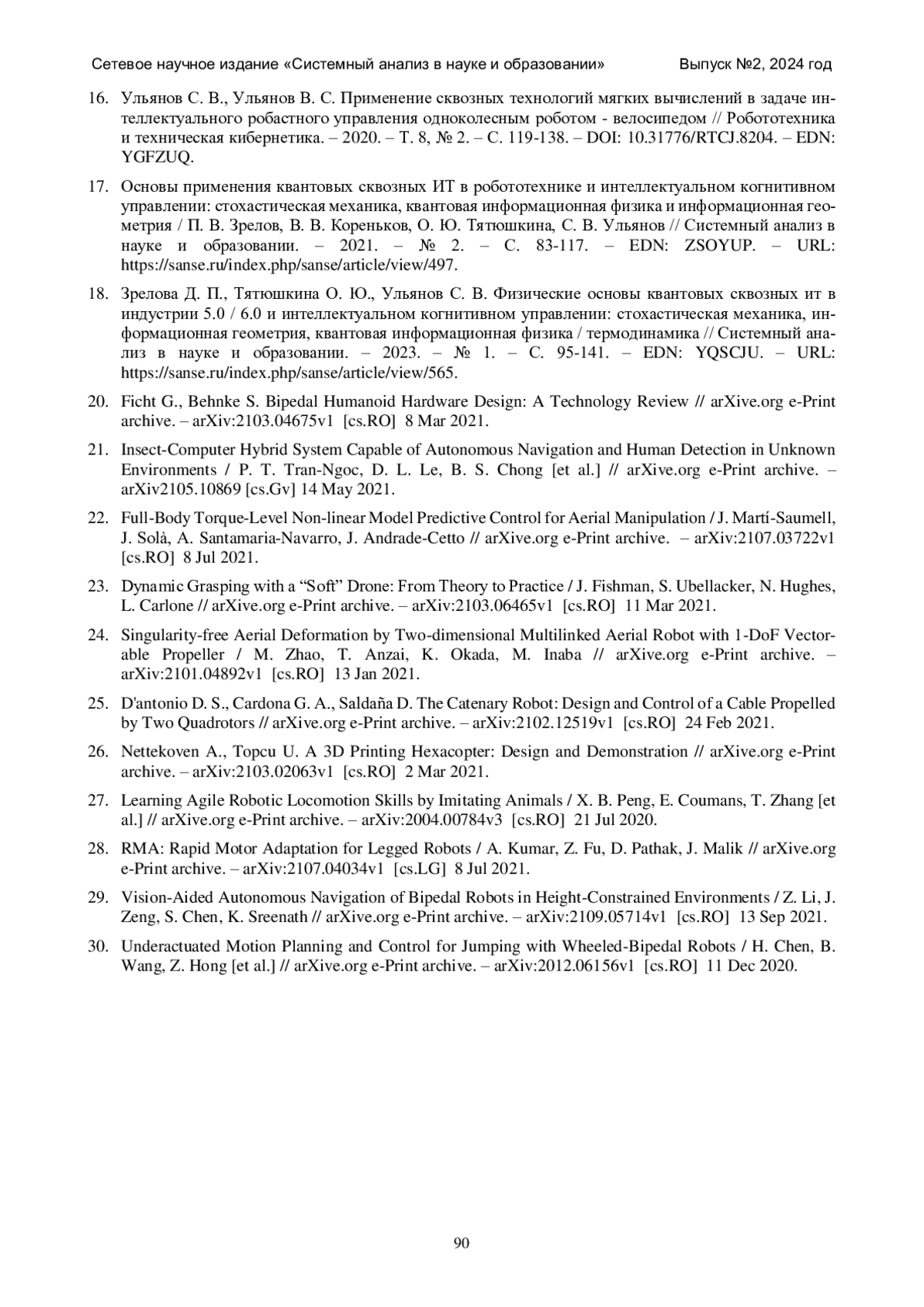 Сетевое научное издание «Системный анализ в науке и образовании» Выпуск №2, 2024 год

16. Ульянов С. В., Ульянов В. С. Применение сквозных технологий мягких вычислений в задаче интеллектуального робастного управления одноколесным роботом - велосипедом // Робототехника и техническая кибернетика. – 2020. – Т. 8, № 2. – С. 119-138. – DOI: 10.31776/RTCJ.8204. – EDN: YGFZUQ.

17. Основы применения квантовых сквозных ИТ в робототехнике и интеллектуальном когнитивном управлении: стохастическая механика, квантовая информационная физика и информационная геометрия / П. В. Зрелов, В. В. Кореньков, О. Ю. Тятюшкина, С. В. Ульянов // Системный анализ в науке и образовании. – 2021. – № 2. – С. 83-117. – EDN: ZSOYUP. – URL: https://sanse.ru/index.php/sanse/article/view/497.

18. Зрелова Д. П., Тятюшкина О. Ю., Ульянов С. В. Физические основы квантовых сквозных ит в индустрии 5.0 / 6.0 и интеллектуальном когнитивном управлении: стохастическая механика, информационная геометрия, квантовая информационная физика / термодинамика // Системный анализ в науке и образовании. – 2023. – № 1. – С. 95-141. – EDN: YQSCJU. – URL: https://sanse.ru/index.php/sanse/article/view/565.

20. Ficht G., Behnke S. Bipedal Humanoid Hardware Design: A Technology Review // arXive.org e-Print archive. – arXiv:2103.04675v1 [cs.RO] 8 Mar 2021.

21. Insect-Computer Hybrid System Capable of Autonomous Navigation and Human Detection in Unknown Environments / P. T. Tran-Ngoc, D. L. Le, B. S. Chong [et al.] // arXive.org e-Print archive. – arXiv2105.10869 [cs.Gv] 14 May 2021.

22. Full-Body Torque-Level Non-linear Model Predictive Control for Aerial Manipulation / J. Martí-Saumell, J. Solà, A. Santamaria-Navarro, J. Andrade-Cetto // arXive.org e-Print archive. – arXiv:2107.03722v1 [cs.RO] 8 Jul 2021.

23. Dynamic Grasping with a “Soft” Drone: From Theory to Practice / J. Fishman, S. Ubellacker, N. Hughes, L. Carlone // arXive.org e-Print archive. – arXiv:2103.06465v1 [cs.RO] 11 Mar 2021.

24. Singularity-free Aerial Deformation by Two-dimensional Multilinked Aerial Robot with 1-DoF Vectorable Propeller / M. Zhao, T. Anzai, K. Okada, M. Inaba // arXive.org e-Print archive. – arXiv:2101.04892v1 [cs.RO] 13 Jan 2021.

25. D'antonio D. S., Cardona G. A., Saldaña D. The Catenary Robot: Design and Control of a Cable Propelled by Two Quadrotors // arXive.org e-Print archive. – arXiv:2102.12519v1 [cs.RO] 24 Feb 2021.

26. Nettekoven A., Topcu U. A 3D Printing Hexacopter: Design and Demonstration // arXive.org e-Print archive. – arXiv:2103.02063v1 [cs.RO] 2 Mar 2021.

27. Learning Agile Robotic Locomotion Skills by Imitating Animals / X. B. Peng, E. Coumans, T. Zhang [et al.] // arXive.org e-Print archive. – arXiv:2004.00784v3 [cs.RO] 21 Jul 2020.

28. RMA: Rapid Motor Adaptation for Legged Robots / A. Kumar, Z. Fu, D. Pathak, J. Malik // arXive.org e-Print archive. – arXiv:2107.04034v1 [cs.LG] 8 Jul 2021.

29. Vision-Aided Autonomous Navigation of Bipedal Robots in Height-Constrained Environments / Z. Li, J. Zeng, S. Chen, K. Sreenath // arXive.org e-Print archive. – arXiv:2109.05714v1 [cs.RO] 13 Sep 2021.

30. Underactuated Motion Planning and Control for Jumping with Wheeled-Bipedal Robots / H. Chen, B. Wang, Z. Hong [et al.] // arXive.org e-Print archive. – arXiv:2012.06156v1 [cs.RO] 11 Dec 2020.

90